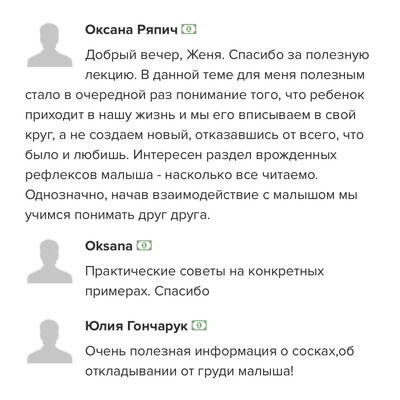 Оксана Ряпич

Добрый вечер, Женя. Спасибо за полезную лекцию. В данной теме для меня полезным стало в очередной раз понимание того, что ребенок приходит в нашу жизнь и мы его вписываем в свой круг, а не создаем новый, отказавшись от всего, что было и любишь. Интересен раздел врожденных рефлексов малыша - насколько все читаемо. Однозначно, начав взаимодействие с малышом мы учимся понимать друг друга.

Oksana

Практические советы на конкретных примерах. Спасибо

Юлия Гончарук

Очень полезная информация о сосках,об откладывании от груди малыша!